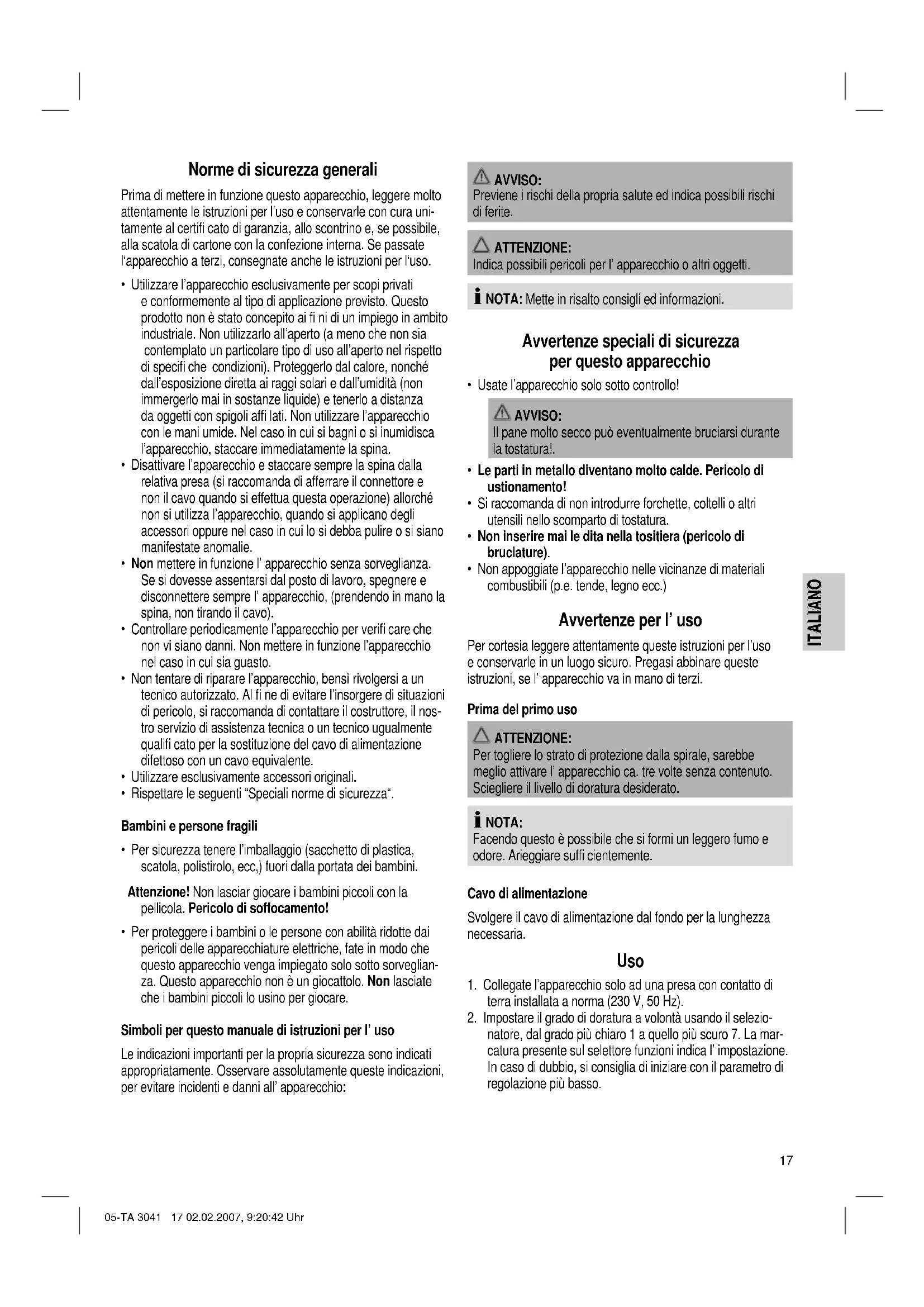 Norme di sicurezza generali

Prima di mettere in funzione questo apparecchio, leggere molto attentamente le istruzioni per l'uso e conservarle con cura unitamente al certifi cato di garanzia, allo scontrino e, se possibile, alla scatola di cartone con la confezione interna. Se passate l'apparecchio a terzi, consegnate anche le istruzioni per l'uso.

• Utilizzare l'apparecchio esclusivamente per scopi privati e conformemente al tipo di applicazione previsto. Questo prodotto non è stato concepito ai fi ni di un impiego in ambito industriale. Non utilizzarlo all'aperto (a meno che non sia contemplato un particolare tipo di uso all'aperto nel rispetto di specifi che condizioni). Proteggerlo dal calore, nonché dall'esposizione diretta ai raggi solari e dall'umidità (non immergerlo mai in sostanze liquide) e tenerlo a distanza da oggetti con spigoli affi lati. Non utilizzare l'apparecchio con le mani umide. Nel caso in cui si bagni o si inumidisca l'apparecchio, staccare immediatamente la spina.
• Disattivare l'apparecchio e staccare sempre la spina dalla relativa presa (si raccomanda di afferrare il connettore e non il cavo quando si effettua questa operazione) allorché non si utilizza l'apparecchio, quando si applicano degli accessori oppure nel caso in cui lo si debba pulire o si siano manifestate anomalie.
• Non mettere in funzione l' apparecchio senza sorveglianza. Se si dovesse assentarsi dal posto di lavoro, spegnere e disconnettere sempre l' apparecchio, (prendendo in mano la spina, non tirando il cavo).
• Controllare periodicamente l'apparecchio per verifi care che non vi siano danni. Non mettere in funzione l'apparecchio nel caso in cui sia guasto.
• Non tentare di riparare l'apparecchio, bensì rivolgersi a un tecnico autorizzato. Al fi ne di evitare l'insorgere di situazioni di pericolo, si raccomanda di contattare il costruttore, il nostro servizio di assistenza tecnica o un tecnico ugualmente qualifi cato per la sostituzione del cavo di alimentazione difettoso con un cavo equivalente.
• Utilizzare esclusivamente accessori originali.
• Rispettare le seguenti "Speciali norme di sicurezza".

Bambini e persone fragili

• Per sicurezza tenere l'imballaggio (sacchetto di plastica, scatola, polistirolo, ecc,) fuori dalla portata dei bambini.

Attenzione! Non lasciar giocare i bambini piccoli con la pellicola. Pericolo di soffocamento!

• Per proteggere i bambini o le persone con abilità ridotte dai pericoli delle apparecchiature elettriche, fate in modo che questo apparecchio venga impiegato solo sotto sorveglianza. Questo apparecchio non è un giocattolo. Non lasciate che i bambini piccoli lo usino per giocare.

Simboli per questo manuale di istruzioni per l' uso

Le indicazioni importanti per la propria sicurezza sono indicati appropriatamente. Osservare assolutamente queste indicazioni, per evitare incidenti e danni all' apparecchio:

AVVISO:
Previene i rischi della propria salute ed indica possibili rischi di ferite.

ATTENZIONE:
Indica possibili pericoli per l' apparecchio o altri oggetti.

NOTA: Mette in risalto consigli ed informazioni.

Avvertenze speciali di sicurezza per questo apparecchio

• Usate l'apparecchio solo sotto controllo!

AVVISO:
Il pane molto secco può eventualmente bruciarsi durante la tostatura!.

• Le parti in metallo diventano molto calde. Pericolo di ustionamento!
• Si raccomanda di non introdurre forchette, coltelli o altri utensili nello scomparto di tostatura.
• Non inserire mai le dita nella tositiera (pericolo di bruciature).
• Non appoggiate l'apparecchio nelle vicinanze di materiali combustibili (p.e. tende, legno ecc.)

Avvertenze per l' uso

Per cortesia leggere attentamente queste istruzioni per l'uso e conservarle in un luogo sicuro. Pregasi abbinare queste istruzioni, se l' apparecchio va in mano di terzi.

Prima del primo uso

ATTENZIONE:
Per togliere lo strato di protezione dalla spirale, sarebbe meglio attivare l' apparecchio ca. tre volte senza contenuto. Sciegliere il livello di doratura desiderato.

NOTA:
Facendo questo è possibile che si formi un leggero fumo e odore. Arieggiare suffi cientemente.

Cavo di alimentazione

Svolgere il cavo di alimentazione dal fondo per la lunghezza necessaria.

Uso

1. Collegate l'apparecchio solo ad una presa con contatto di terra installata a norma (230 V, 50 Hz).
2. Impostare il grado di doratura a volontà usando il selezionatore, dal grado più chiaro 1 a quello più scuro 7. La marcatura presente sul selettore funzioni indica l' impostazione. In caso di dubbio, si consiglia di iniziare con il parametro di regolazione più basso.

ITALIANO

17

05-TA 3041 17 02.02.2007, 9:20:42 Uhr